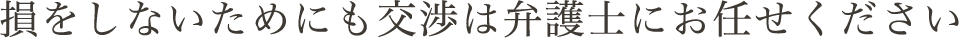 損をしないためにも交渉は弁護士にお任せください